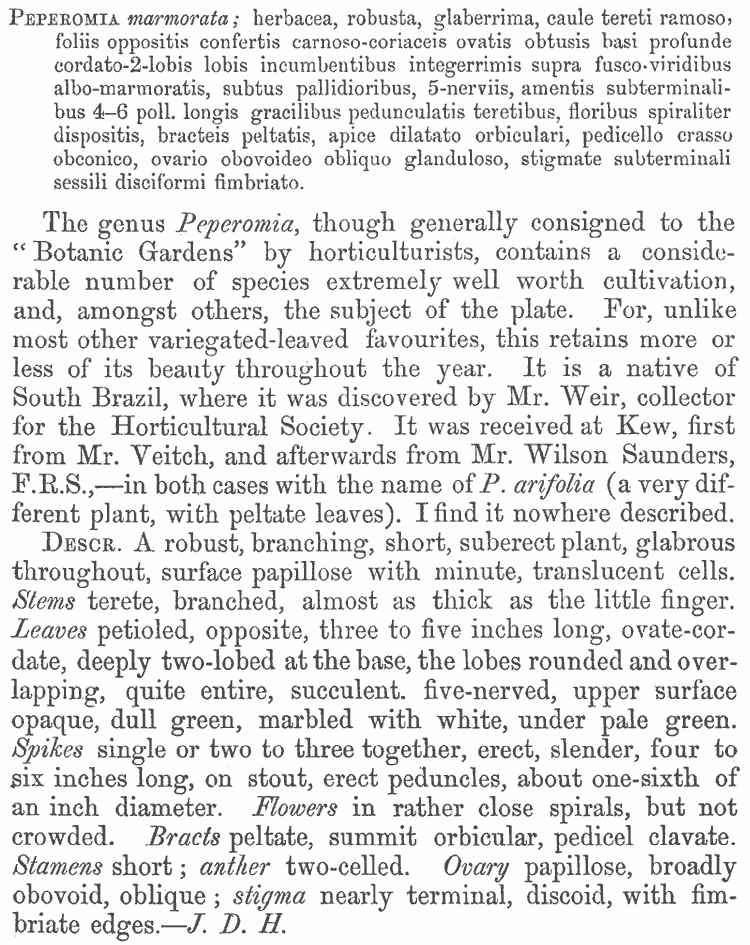 PEPEROMIA marmorata; herbacea, robusta, glaberrima, caule tereti ramoso, foliis oppositis confertis carnoso-coriaceis ovatis obtusis basi profunde cordato-2-lobis lobis incumbentibus integerrimis supra fusco-viridibus albo-marmoratis, subtus pallidioribus, 5-nerviis, amentis subterminalibus 4–6 poll. longis gracilibus pedunculatis teretibus, floribus spiraliter dispositis, bracteis peltatis, apice dilatato orbiculari, pedicello crasso obconico, ovario obovoideo obliquo glanduloso, stigmate subterminali sessili disciformi fimbriato.

The genus Peperomia, though generally consigned to the "Botanic Gardens" by horticulturists, contains a considerable number of species extremely well worth cultivation, and, amongst others, the subject of the plate. For, unlike most other variegated-leaved favourites, this retains more or less of its beauty throughout the year. It is a native of South Brazil, where it was discovered by Mr. Weir, collector for the Horticultural Society. It was received at Kew, first from Mr. Veitch, and afterwards from Mr. Wilson Saunders, F.R.S.,—in both cases with the name of P. arifolia (a very different plant, with peltate leaves). I find it nowhere described.

DESCR. A robust, branching, short, suberect plant, glabrous throughout, surface papillose with minute, translucent cells. Stems terete, branched, almost as thick as the little finger. Leaves petioled, opposite, three to five inches long, ovate-cordate, deeply two-lobed at the base, the lobes rounded and overlapping, quite entire, succulent. five-nerved, upper surface opaque, dull green, marbled with white, under pale green. Spikes single or two to three together, erect, slender, four to six inches long, on stout, erect peduncles, about one-sixth of an inch diameter. Flowers in rather close spirals, but not crowded. Bracts peltate, summit orbicular, pedicel clavate. Stamens short; anther two-celled. Ovary papillose, broadly obovoid, oblique; stigma nearly terminal, discoid, with fimbriate edges.—J. D. H.